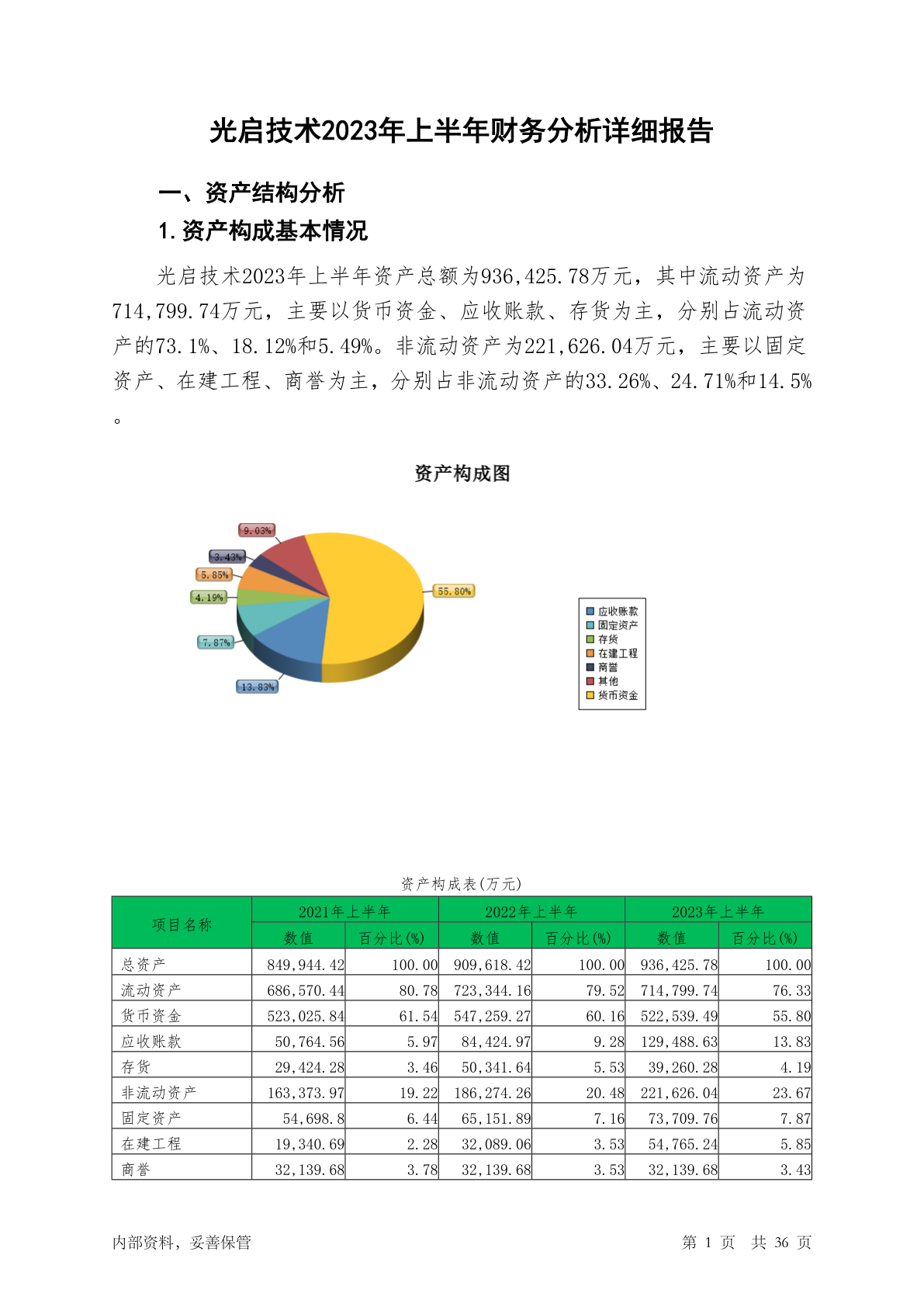 光启技术2023年上半年财务分析详细报告

一、资产结构分析

1.资产构成基本情况

光启技术2023年上半年资产总额为936,425.78万元，其中流动资产为714,799.74万元，主要以货币资金、应收账款、存货为主，分别占流动资产的73.1%、18.12%和5.49%。非流动资产为221,626.04万元，主要以固定资产、在建工程、商誉为主，分别占非流动资产的33.26%、24.71%和14.5%。

资产构成图

9.03%
3.43%
5.85%
4.19%
7.87%
13.83%
55.80%

应收账款
固定资产
存货
在建工程
商誉
其他
货币资金

资产构成表(万元)

| 项目名称 | 2021年上半年 数值 | 2021年上半年 百分比(%) | 2022年上半年 数值 | 2022年上半年 百分比(%) | 2023年上半年 数值 | 2023年上半年 百分比(%) |
|---|---|---|---|---|---|---|
| 总资产 | 849,944.42 | 100.00 | 909,618.42 | 100.00 | 936,425.78 | 100.00 |
| 流动资产 | 686,570.44 | 80.78 | 723,344.16 | 79.52 | 714,799.74 | 76.33 |
| 货币资金 | 523,025.84 | 61.54 | 547,259.27 | 60.16 | 522,539.49 | 55.80 |
| 应收账款 | 50,764.56 | 5.97 | 84,424.97 | 9.28 | 129,488.63 | 13.83 |
| 存货 | 29,424.28 | 3.46 | 50,341.64 | 5.53 | 39,260.28 | 4.19 |
| 非流动资产 | 163,373.97 | 19.22 | 186,274.26 | 20.48 | 221,626.04 | 23.67 |
| 固定资产 | 54,698.8 | 6.44 | 65,151.89 | 7.16 | 73,709.76 | 7.87 |
| 在建工程 | 19,340.69 | 2.28 | 32,089.06 | 3.53 | 54,765.24 | 5.85 |
| 商誉 | 32,139.68 | 3.78 | 32,139.68 | 3.53 | 32,139.68 | 3.43 |

内部资料，妥善保管　　　第 1 页　共 36 页